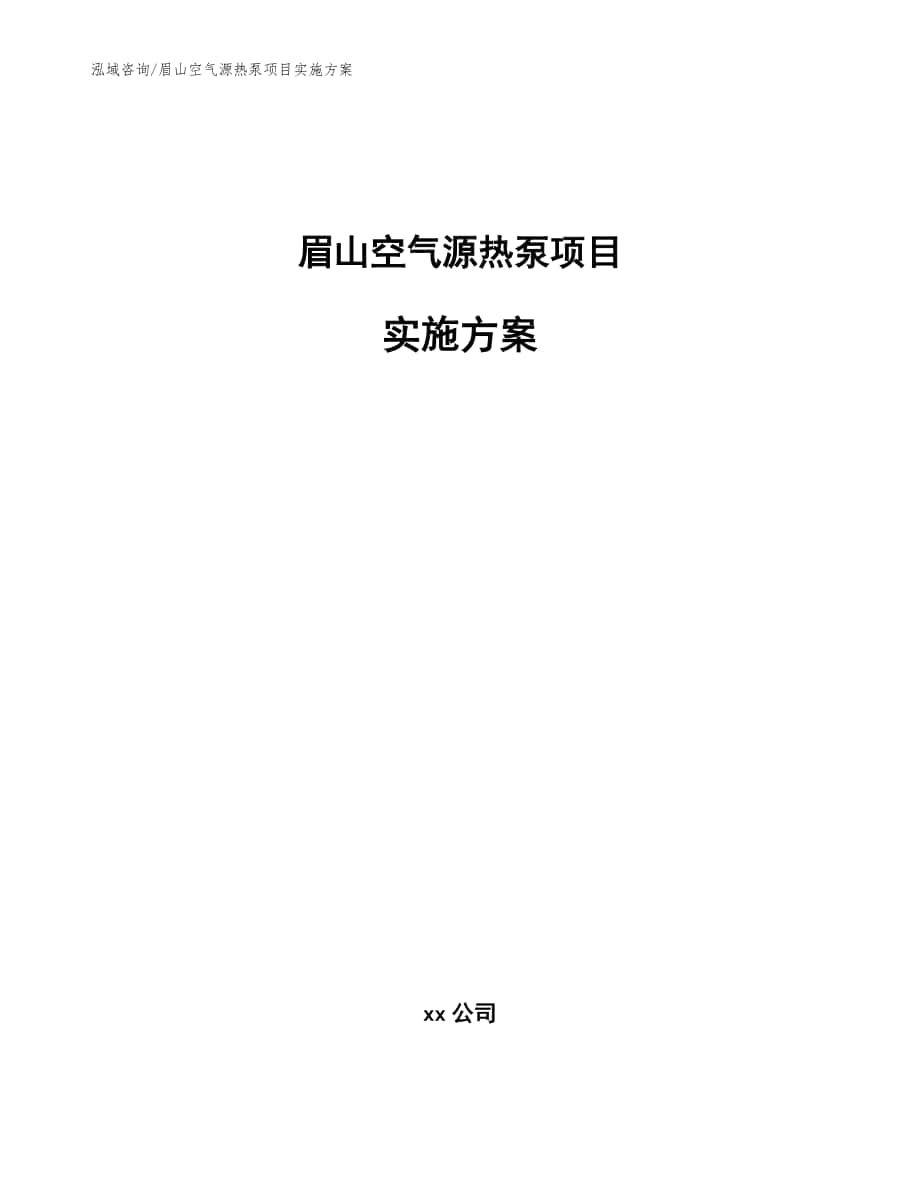 泓域咨询/眉山空气源热泵项目实施方案

眉山空气源热泵项目

实施方案

xx 公司